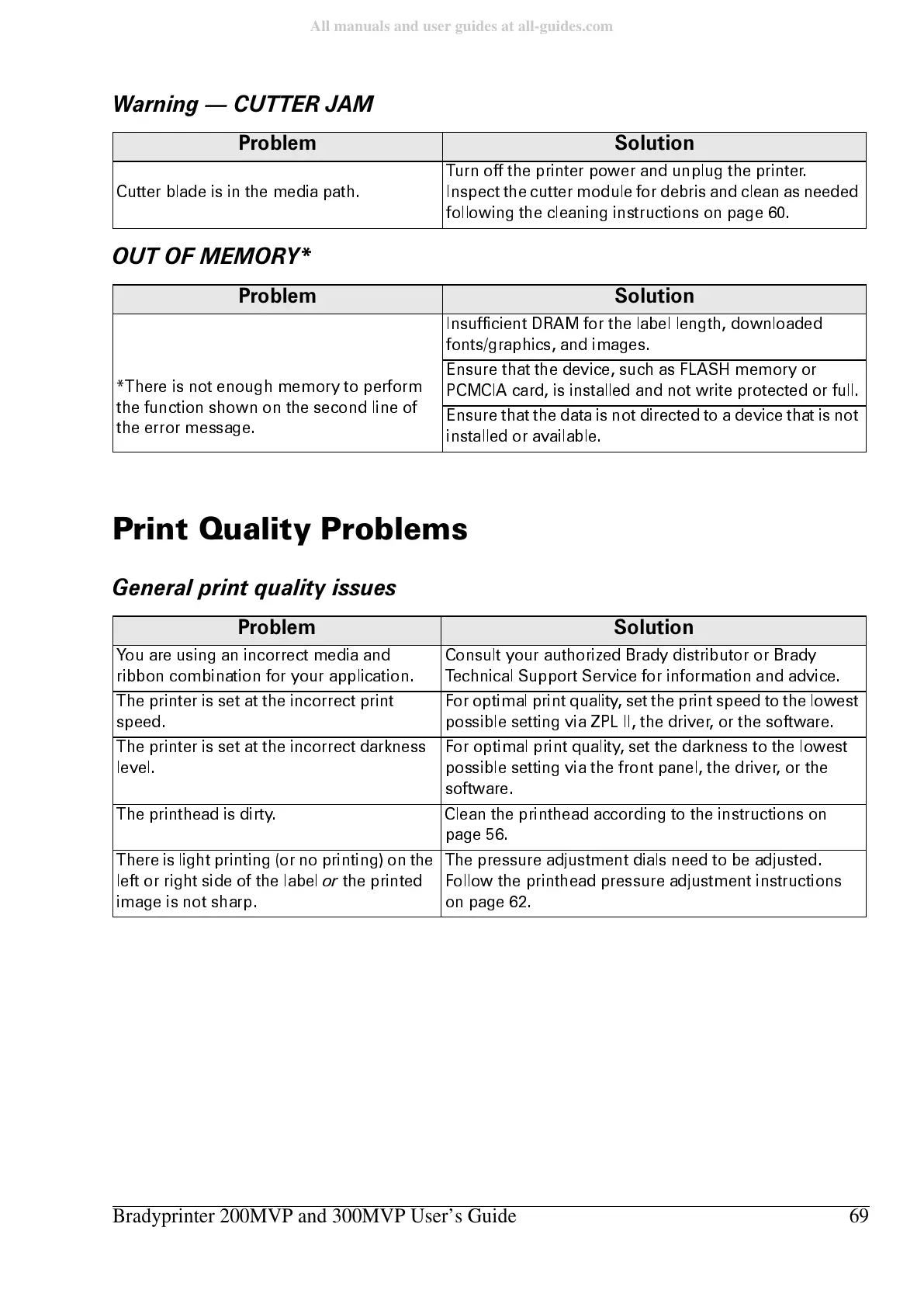 All manuals and user guides at all-guides.com

Warning — CUTTER JAM

| Problem | Solution |
|---|---|
| Cutter blade is in the media path. | Turn off the printer power and unplug the printer. Inspect the cutter module for debris and clean as needed following the cleaning instructions on page 60. |

OUT OF MEMORY*

| Problem | Solution |
|---|---|
| *There is not enough memory to perform the function shown on the second line of the error message. | Insufficient DRAM for the label length, downloaded fonts/graphics, and images. |
| | Ensure that the device, such as FLASH memory or PCMCIA card, is installed and not write protected or full. |
| | Ensure that the data is not directed to a device that is not installed or available. |

Print Quality Problems

General print quality issues

| Problem | Solution |
|---|---|
| You are using an incorrect media and ribbon combination for your application. | Consult your authorized Brady distributor or Brady Technical Support Service for information and advice. |
| The printer is set at the incorrect print speed. | For optimal print quality, set the print speed to the lowest possible setting via ZPL II, the driver, or the software. |
| The printer is set at the incorrect darkness level. | For optimal print quality, set the darkness to the lowest possible setting via the front panel, the driver, or the software. |
| The printhead is dirty. | Clean the printhead according to the instructions on page 56. |
| There is light printing (or no printing) on the left or right side of the label or the printed image is not sharp. | The pressure adjustment dials need to be adjusted. Follow the printhead pressure adjustment instructions on page 62. |

Bradyprinter 200MVP and 300MVP User's Guide 69